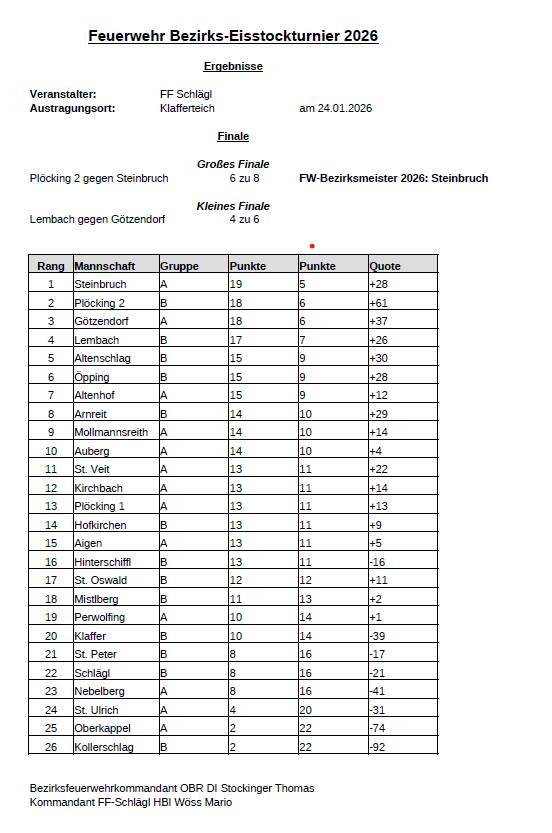 Feuerwehr Bezirks-Eisstockturnier 2026

Ergebnisse

Veranstalter: FF Schlägl
Austragungsort: Klafferteich am 24.01.2026

Finale

Großes Finale
Plöcking 2 gegen Steinbruch 6 zu 8 FW-Bezirksmeister 2026: Steinbruch

Kleines Finale
Lembach gegen Götzendorf 4 zu 6

| Rang | Mannschaft | Gruppe | Punkte | Punkte | Quote |
|---|---|---|---|---|---|
| 1 | Steinbruch | A | 19 | 5 | +28 |
| 2 | Plöcking 2 | B | 18 | 6 | +61 |
| 3 | Götzendorf | A | 18 | 6 | +37 |
| 4 | Lembach | B | 17 | 7 | +26 |
| 5 | Altenschlag | B | 15 | 9 | +30 |
| 6 | Öpping | B | 15 | 9 | +28 |
| 7 | Altenhof | A | 15 | 9 | +12 |
| 8 | Arnreit | B | 14 | 10 | +29 |
| 9 | Mollmannsreith | A | 14 | 10 | +14 |
| 10 | Auberg | A | 14 | 10 | +4 |
| 11 | St. Veit | A | 13 | 11 | +22 |
| 12 | Kirchbach | A | 13 | 11 | +14 |
| 13 | Plöcking 1 | A | 13 | 11 | +13 |
| 14 | Hofkirchen | B | 13 | 11 | +9 |
| 15 | Aigen | A | 13 | 11 | +5 |
| 16 | Hinterschiffl | B | 13 | 11 | -16 |
| 17 | St. Oswald | B | 12 | 12 | +11 |
| 18 | Mistlberg | B | 11 | 13 | +2 |
| 19 | Perwolfing | A | 10 | 14 | +1 |
| 20 | Klaffer | B | 10 | 14 | -39 |
| 21 | St. Peter | B | 8 | 16 | -17 |
| 22 | Schlägl | B | 8 | 16 | -21 |
| 23 | Nebelberg | A | 8 | 16 | -41 |
| 24 | St. Ulrich | A | 4 | 20 | -31 |
| 25 | Oberkappel | A | 2 | 22 | -74 |
| 26 | Kollerschlag | B | 2 | 22 | -92 |

Bezirksfeuerwehrkommandant OBR DI Stockinger Thomas
Kommandant FF-Schlägl HBI Wöss Mario